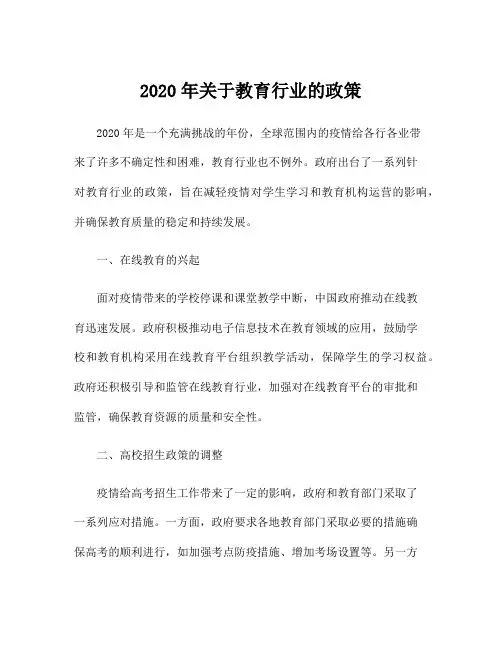 2020 年关于教育行业的政策

2020 年是一个充满挑战的年份，全球范围内的疫情给各行各业带来了许多不确定性和困难，教育行业也不例外。政府出台了一系列针对教育行业的政策，旨在减轻疫情对学生学习和教育机构运营的影响，并确保教育质量的稳定和持续发展。

一、在线教育的兴起

面对疫情带来的学校停课和课堂教学中断，中国政府推动在线教育迅速发展。政府积极推动电子信息技术在教育领域的应用，鼓励学校和教育机构采用在线教育平台组织教学活动，保障学生的学习权益。政府还积极引导和监管在线教育行业，加强对在线教育平台的审批和监管，确保教育资源的质量和安全性。

二、高校招生政策的调整

疫情给高考招生工作带来了一定的影响，政府和教育部门采取了一系列应对措施。一方面，政府要求各地教育部门采取必要的措施确保高考的顺利进行，如加强考点防疫措施、增加考场设置等。另一方